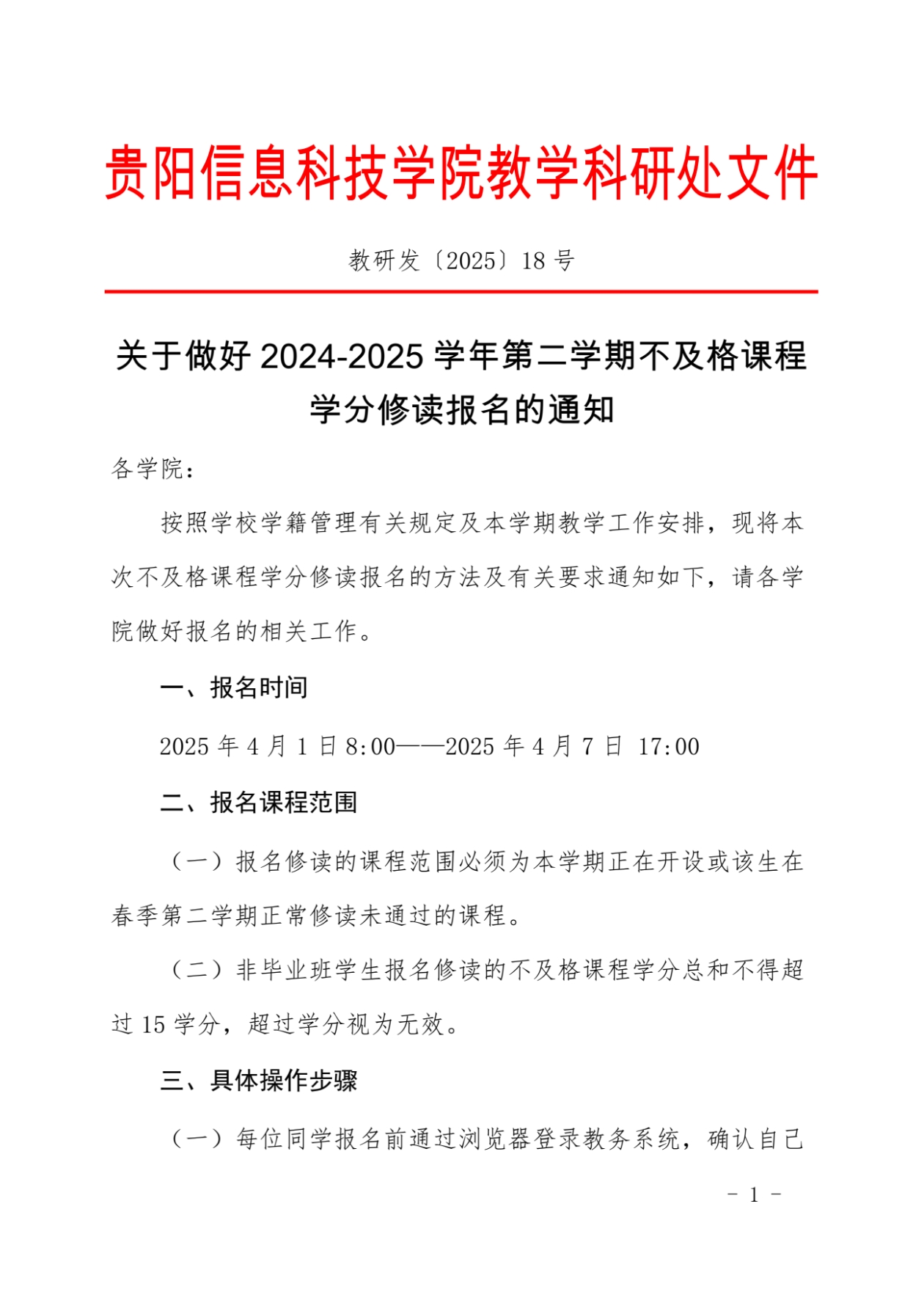 贵阳信息科技学院教学科研处文件

教研发〔2025〕18 号

关于做好 2024-2025 学年第二学期不及格课程学分修读报名的通知

各学院：

按照学校学籍管理有关规定及本学期教学工作安排，现将本次不及格课程学分修读报名的方法及有关要求通知如下，请各学院做好报名的相关工作。

一、报名时间

2025 年 4 月 1 日 8:00——2025 年 4 月 7 日 17:00

二、报名课程范围

（一）报名修读的课程范围必须为本学期正在开设或该生在春季第二学期正常修读未通过的课程。

（二）非毕业班学生报名修读的不及格课程学分总和不得超过 15 学分，超过学分视为无效。

三、具体操作步骤

（一）每位同学报名前通过浏览器登录教务系统，确认自己

- 1 -